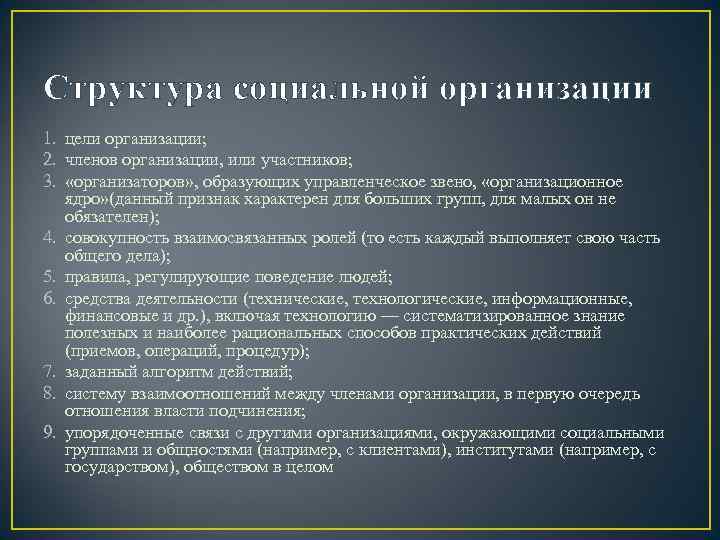 Структура социальной организации

1. цели организации;
2. членов организации, или участников;
3. «организаторов», образующих управленческое звено, «организационное ядро»(данный признак характерен для больших групп, для малых он не обязателен);
4. совокупность взаимосвязанных ролей (то есть каждый выполняет свою часть общего дела);
5. правила, регулирующие поведение людей;
6. средства деятельности (технические, технологические, информационные, финансовые и др.), включая технологию — систематизированное знание полезных и наиболее рациональных способов практических действий (приемов, операций, процедур);
7. заданный алгоритм действий;
8. систему взаимоотношений между членами организации, в первую очередь отношения власти подчинения;
9. упорядоченные связи с другими организациями, окружающими социальными группами и общностями (например, с клиентами), институтами (например, с государством), обществом в целом